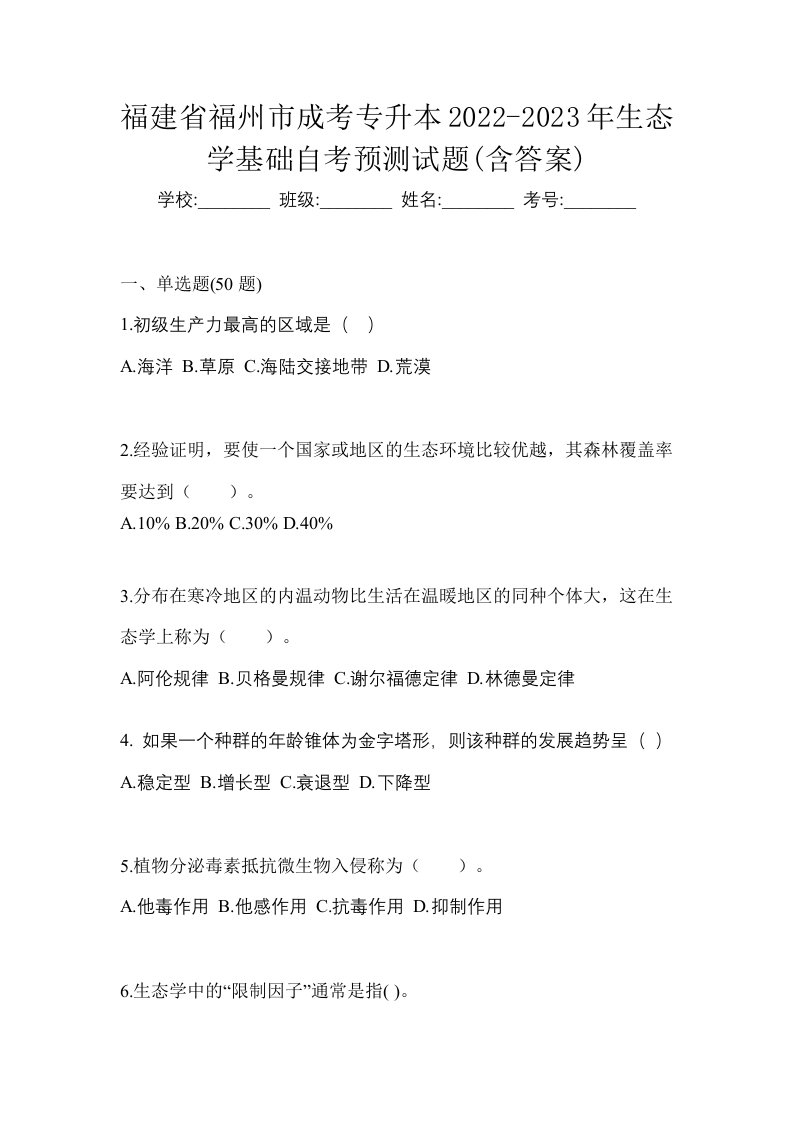 福建省福州市成考专升本2022-2023年生态学基础自考预测试题(含答案)

学校:________ 班级:________ 姓名:________ 考号:________

一、单选题(50 题)

1.初级生产力最高的区域是（ ）

A.海洋 B.草原 C.海陆交接地带 D.荒漠

2.经验证明，要使一个国家或地区的生态环境比较优越，其森林覆盖率要达到（　　）。

A.10% B.20% C.30% D.40%

3.分布在寒冷地区的内温动物比生活在温暖地区的同种个体大，这在生态学上称为（　　）。

A.阿伦规律 B.贝格曼规律 C.谢尔福德定律 D.林德曼定律

4. 如果一个种群的年龄锥体为金字塔形，则该种群的发展趋势呈（ ）

A.稳定型 B.增长型 C.衰退型 D.下降型

5.植物分泌毒素抵抗微生物入侵称为（　　）。

A.他毒作用 B.他感作用 C.抗毒作用 D.抑制作用

6.生态学中的“限制因子”通常是指( )。